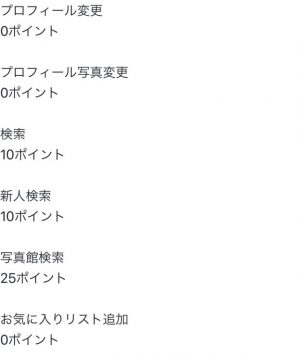 プロフィール変更
0ポイント

プロフィール写真変更
0ポイント

検索
10ポイント

新人検索
10ポイント

写真館検索
25ポイント

お気に入りリスト追加
0ポイント